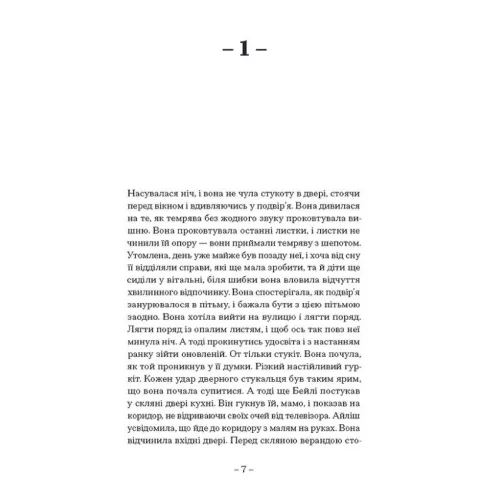 – 1 –

Насувалася ніч, і вона не чула стукоту в двері, стоячи перед вікном і вдивляючись у подвір'я. Вона дивилася на те, як темрява без жодного звуку проковтувала вишню. Вона проковтувала останні листки, і листки не чинили їй опору — вони приймали темряву з шепотом. Утомлена, день уже майже був позаду неї, і хоча від сну її відділяли справи, які ще мала зробити, та й діти ще сиділи у вітальні, біля шибки вона вловила відчуття хвилинного відпочинку. Вона спостерігала, як подвір'я занурювалося в пітьму, і бажала бути з цією пітьмою заодно. Вона хотіла вийти на вулицю і лягти поряд. Лягти поряд із опалим листям, і щоб ось так повз неї минула ніч. А тоді прокинутись удосвіта і з настанням ранку зійти оновленій. От тільки стукіт. Вона почула, як той проникнув у її думки. Різкий настійливий гуркіт. Кожен удар дверного стукальця був таким ярим, що вона почала супитися. А тоді ще Бейлі постукав у скляні двері кухні. Він гукнув їй, мамо, і показав на коридор, не відриваючи своїх очей від телевізора. Айліш усвідомила, що йде до коридору з малям на руках. Вона відчинила вхідні двері. Перед скляною верандою сто-

– 7 –